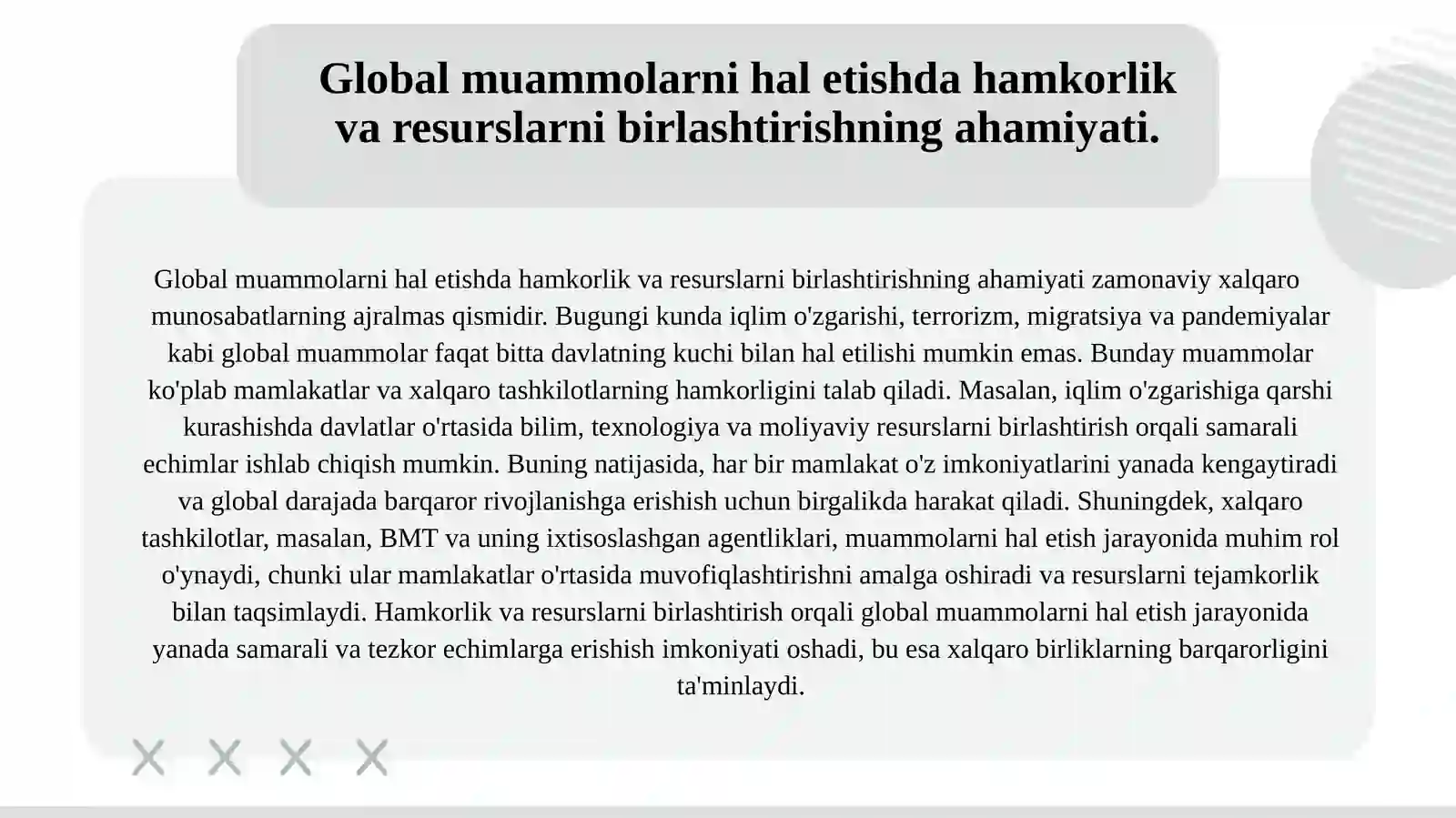 Global muammolarni hal etishda hamkorlik va resurslarni birlashtirishning ahamiyati.

Global muammolarni hal etishda hamkorlik va resurslarni birlashtirishning ahamiyati zamonaviy xalqaro munosabatlarning ajralmas qismidir. Bugungi kunda iqlim o'zgarishi, terrorizm, migratsiya va pandemiyalar kabi global muammolar faqat bitta davlatning kuchi bilan hal etilishi mumkin emas. Bunday muammolar ko'plab mamlakatlar va xalqaro tashkilotlarning hamkorligini talab qiladi. Masalan, iqlim o'zgarishiga qarshi kurashishda davlatlar o'rtasida bilim, texnologiya va moliyaviy resurslarni birlashtirish orqali samarali echimlar ishlab chiqish mumkin. Buning natijasida, har bir mamlakat o'z imkoniyatlarini yanada kengaytiradi va global darajada barqaror rivojlanishga erishish uchun birgalikda harakat qiladi. Shuningdek, xalqaro tashkilotlar, masalan, BMT va uning ixtisoslashgan agentliklari, muammolarni hal etish jarayonida muhim rol o'ynaydi, chunki ular mamlakatlar o'rtasida muvofiqlashtirishni amalga oshiradi va resurslarni tejamkorlik bilan taqsimlaydi. Hamkorlik va resurslarni birlashtirish orqali global muammolarni hal etish jarayonida yanada samarali va tezkor echimlarga erishish imkoniyati oshadi, bu esa xalqaro birliklarning barqarorligini ta'minlaydi.